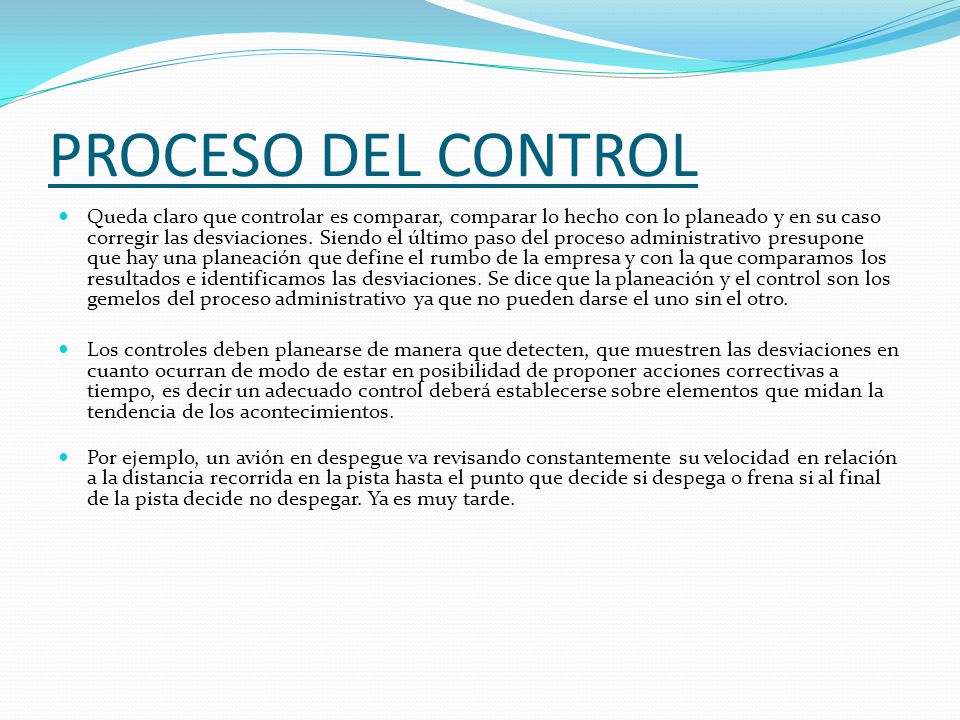 PROCESO DEL CONTROL

Queda claro que controlar es comparar, comparar lo hecho con lo planeado y en su caso corregir las desviaciones. Siendo el último paso del proceso administrativo presupone que hay una planeación que define el rumbo de la empresa y con la que comparamos los resultados e identificamos las desviaciones. Se dice que la planeación y el control son los gemelos del proceso administrativo ya que no pueden darse el uno sin el otro.

Los controles deben planearse de manera que detecten, que muestren las desviaciones en cuanto ocurran de modo de estar en posibilidad de proponer acciones correctivas a tiempo, es decir un adecuado control deberá establecerse sobre elementos que midan la tendencia de los acontecimientos.

Por ejemplo, un avión en despegue va revisando constantemente su velocidad en relación a la distancia recorrida en la pista hasta el punto que decide si despega o frena si al final de la pista decide no despegar. Ya es muy tarde.